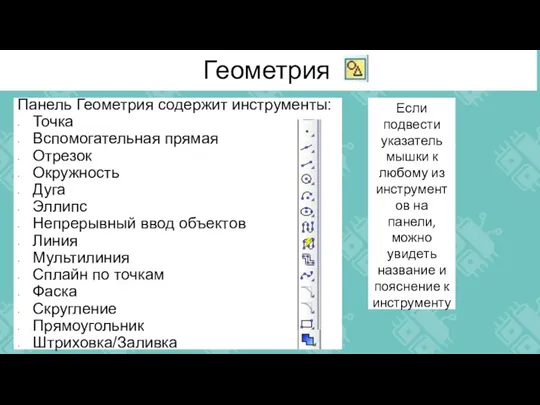 Геометрия

Панель Геометрия содержит инструменты:
- Точка
- Вспомогательная прямая
- Отрезок
- Окружность
- Дуга
- Эллипс
- Непрерывный ввод объектов
- Линия
- Мультилиния
- Сплайн по точкам
- Фаска
- Скругление
- Прямоугольник
- Штриховка/Заливка

Если подвести указатель мышки к любому из инструментов на панели, можно увидеть название и пояснение к инструменту